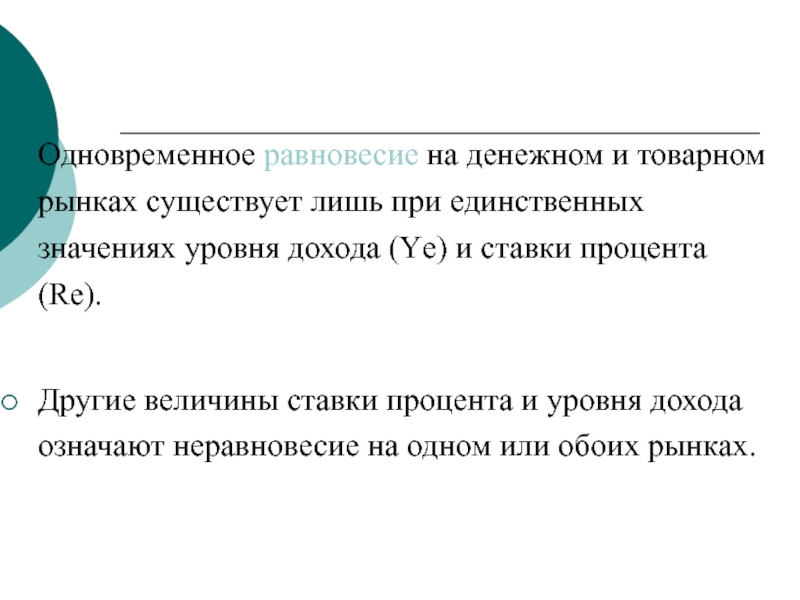 Одновременное равновесие на денежном и товарном рынках существует лишь при единственных значениях уровня дохода (Ye) и ставки процента (Re).

Другие величины ставки процента и уровня дохода означают неравновесие на одном или обоих рынках.